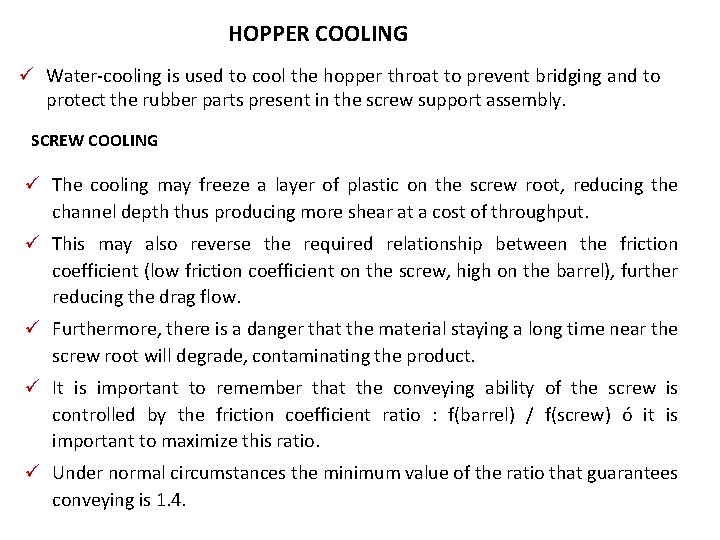 HOPPER COOLING

✓ Water-cooling is used to cool the hopper throat to prevent bridging and to protect the rubber parts present in the screw support assembly.

SCREW COOLING

✓ The cooling may freeze a layer of plastic on the screw root, reducing the channel depth thus producing more shear at a cost of throughput.

✓ This may also reverse the required relationship between the friction coefficient (low friction coefficient on the screw, high on the barrel), further reducing the drag flow.

✓ Furthermore, there is a danger that the material staying a long time near the screw root will degrade, contaminating the product.

✓ It is important to remember that the conveying ability of the screw is controlled by the friction coefficient ratio : f(barrel) / f(screw) ó it is important to maximize this ratio.

✓ Under normal circumstances the minimum value of the ratio that guarantees conveying is 1.4.